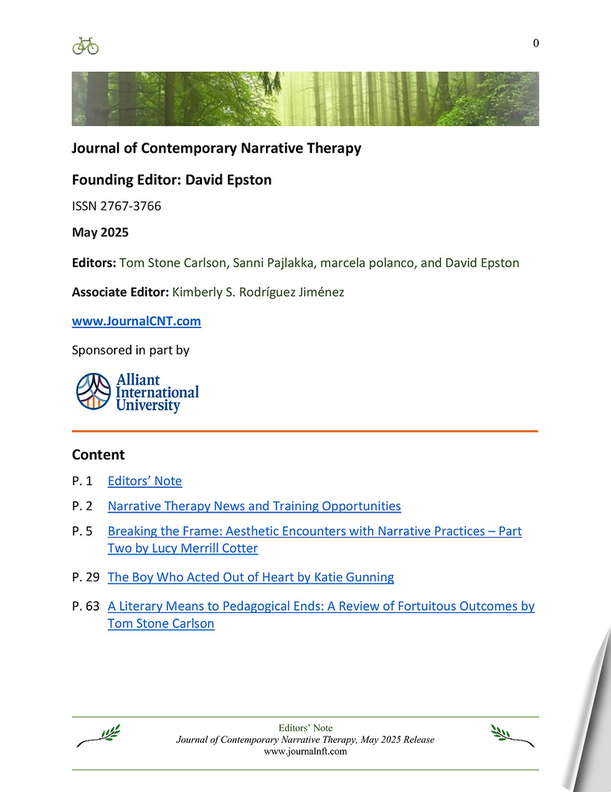 0

Journal of Contemporary Narrative Therapy

Founding Editor: David Epston

ISSN 2767-3766

May 2025

Editors: Tom Stone Carlson, Sanni Pajlakka, marcela polanco, and David Epston

Associate Editor: Kimberly S. Rodríguez Jiménez

www.JournalCNT.com

Sponsored in part by

Alliant International University

Content

P. 1 Editors' Note

P. 2 Narrative Therapy News and Training Opportunities

P. 5 Breaking the Frame: Aesthetic Encounters with Narrative Practices – Part Two by Lucy Merrill Cotter

P. 29 The Boy Who Acted Out of Heart by Katie Gunning

P. 63 A Literary Means to Pedagogical Ends: A Review of Fortuitous Outcomes by Tom Stone Carlson

Editors' Note
Journal of Contemporary Narrative Therapy, May 2025 Release
www.journalnft.com